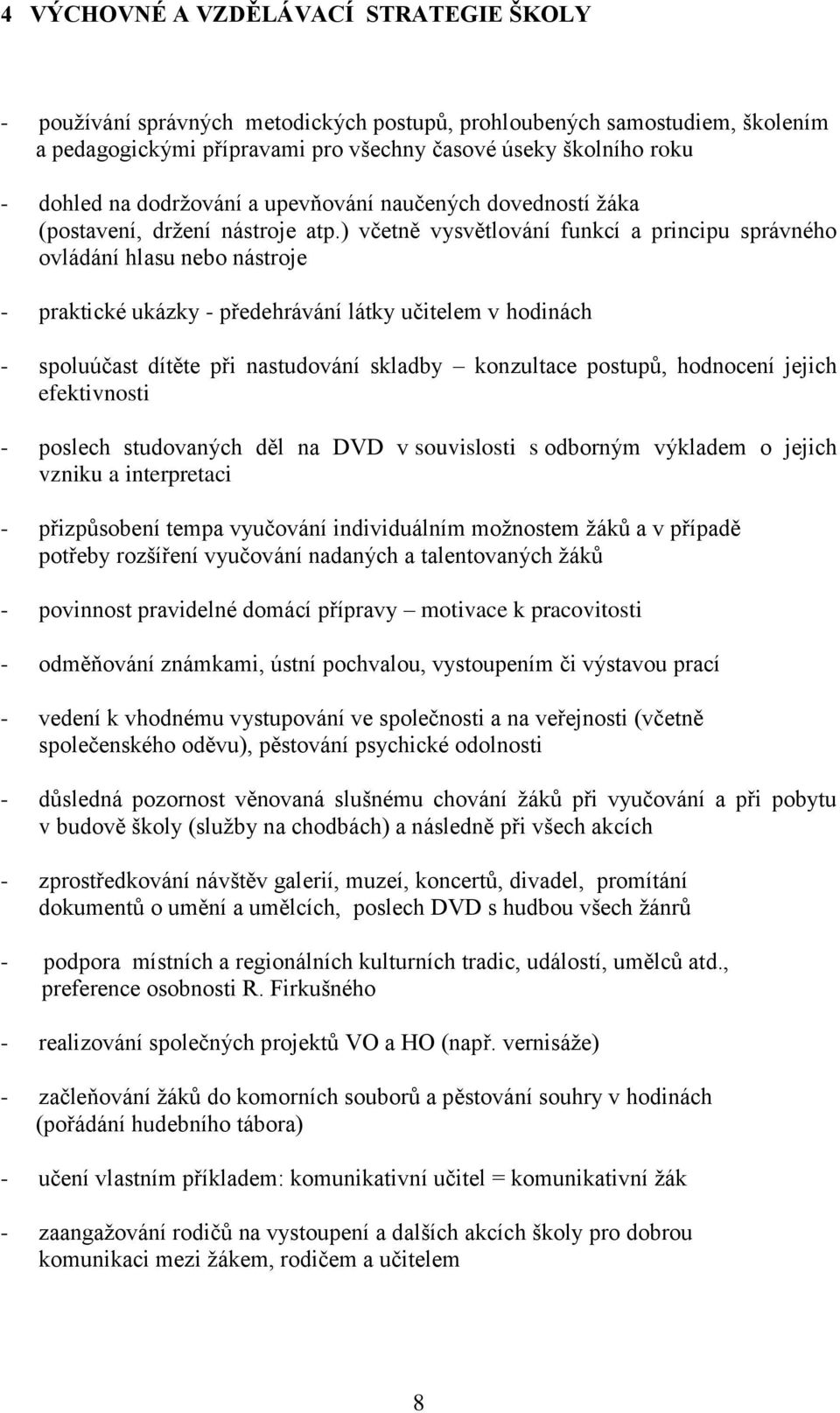 4 VÝCHOVNÉ A VZDĚLÁVACÍ STRATEGIE ŠKOLY

- používání správných metodických postupů, prohloubených samostudiem, školením a pedagogickými přípravami pro všechny časové úseky školního roku

- dohled na dodržování a upevňování naučených dovedností žáka (postavení, držení nástroje atp.) včetně vysvětlování funkcí a principu správného ovládání hlasu nebo nástroje

- praktické ukázky - předehrávání látky učitelem v hodinách

- spoluúčast dítěte při nastudování skladby – konzultace postupů, hodnocení jejich efektivnosti

- poslech studovaných děl na DVD v souvislosti s odborným výkladem o jejich vzniku a interpretaci

- přizpůsobení tempa vyučování individuálním možnostem žáků a v případě potřeby rozšíření vyučování nadaných a talentovaných žáků

- povinnost pravidelné domácí přípravy – motivace k pracovitosti

- odměňování známkami, ústní pochvalou, vystoupením či výstavou prací

- vedení k vhodnému vystupování ve společnosti a na veřejnosti (včetně společenského oděvu), pěstování psychické odolnosti

- důsledná pozornost věnovaná slušnému chování žáků při vyučování a při pobytu v budově školy (služby na chodbách) a následně při všech akcích

- zprostředkování návštěv galerií, muzeí, koncertů, divadel, promítání dokumentů o umění a umělcích, poslech DVD s hudbou všech žánrů

- podpora místních a regionálních kulturních tradic, událostí, umělců atd., preference osobnosti R. Firkušného

- realizování společných projektů VO a HO (např. vernisáže)

- začleňování žáků do komorních souborů a pěstování souhry v hodinách (pořádání hudebního tábora)

- učení vlastním příkladem: komunikativní učitel = komunikativní žák

- zaangažování rodičů na vystoupení a dalších akcích školy pro dobrou komunikaci mezi žákem, rodičem a učitelem

8